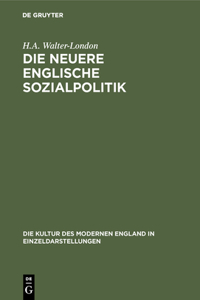 DE GRUYTER

H.A. Walter-London

DIE NEUERE ENGLISCHE SOZIALPOLITIK

DIE KULTUR DES MODERNEN ENGLAND IN EINZELDARSTELLUNGEN

DE G